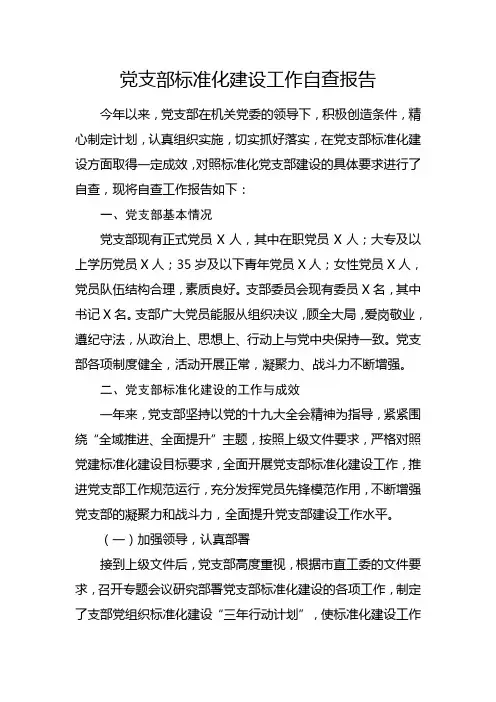 党支部标准化建设工作自查报告

今年以来，党支部在机关党委的领导下，积极创造条件，精心制定计划，认真组织实施，切实抓好落实，在党支部标准化建设方面取得一定成效，对照标准化党支部建设的具体要求进行了自查，现将自查工作报告如下：

一、党支部基本情况

党支部现有正式党员 X 人，其中在职党员 X 人；大专及以上学历党员 X 人；35 岁及以下青年党员 X 人；女性党员 X 人，党员队伍结构合理，素质良好。支部委员会现有委员 X 名，其中书记 X 名。支部广大党员能服从组织决议，顾全大局，爱岗敬业，遵纪守法，从政治上、思想上、行动上与党中央保持一致。党支部各项制度健全，活动开展正常，凝聚力、战斗力不断增强。

二、党支部标准化建设的工作与成效

一年来，党支部坚持以党的十九大全会精神为指导，紧紧围绕“全域推进、全面提升”主题，按照上级文件要求，严格对照党建标准化建设目标要求，全面开展党支部标准化建设工作，推进党支部工作规范运行，充分发挥党员先锋模范作用，不断增强党支部的凝聚力和战斗力，全面提升党支部建设工作水平。

（一）加强领导，认真部署

接到上级文件后，党支部高度重视，根据市直工委的文件要求，召开专题会议研究部署党支部标准化建设的各项工作，制定了支部党组织标准化建设“三年行动计划”，使标准化建设工作